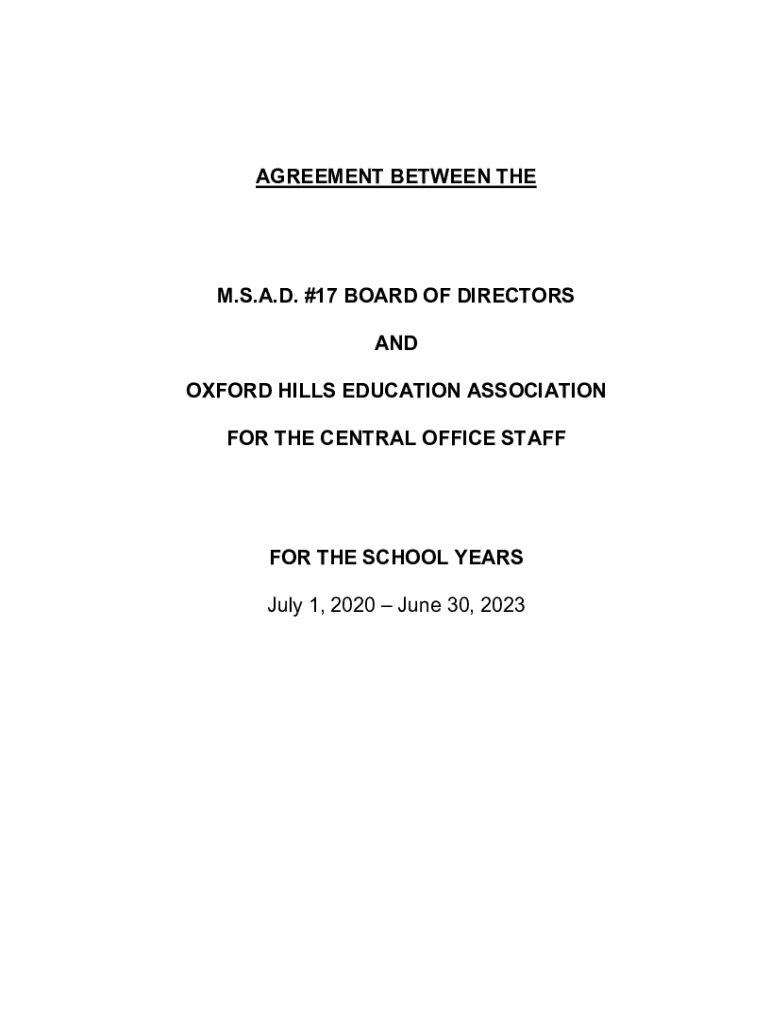 AGREEMENT BETWEEN THE

M.S.A.D. #17 BOARD OF DIRECTORS

AND

OXFORD HILLS EDUCATION ASSOCIATION

FOR THE CENTRAL OFFICE STAFF

FOR THE SCHOOL YEARS

July 1, 2020 – June 30, 2023